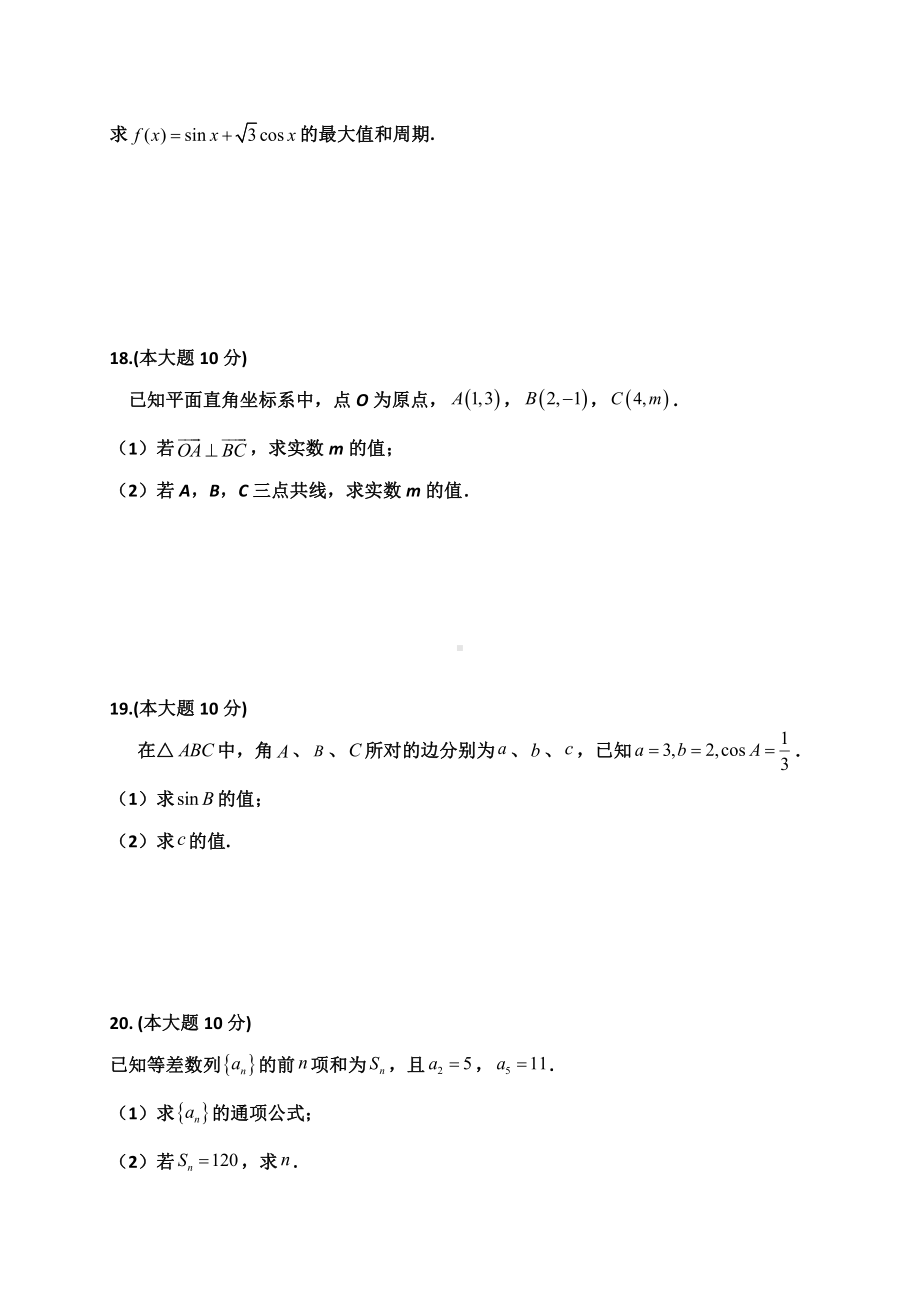 求 $f(x)=\sin x+\sqrt{3}\cos x$ 的最大值和周期.

18.(本大题 10 分)

已知平面直角坐标系中，点 O 为原点，$A(1,3)$，$B(2,-1)$，$C(4,m)$.

（1）若 $\overrightarrow{OA}\perp\overrightarrow{BC}$，求实数 m 的值；

（2）若 A，B，C 三点共线，求实数 m 的值.

19.(本大题 10 分)

在△$ABC$ 中，角 $A$、$B$、$C$ 所对的边分别为 $a$、$b$、$c$，已知 $a=3,b=2,\cos A=\frac{1}{3}$.

（1）求 $\sin B$ 的值；

（2）求 $c$ 的值.

20. (本大题 10 分)

已知等差数列 $\{a_n\}$ 的前 $n$ 项和为 $S_n$，且 $a_2=5$，$a_5=11$.

（1）求 $\{a_n\}$ 的通项公式；

（2）若 $S_n=120$，求 $n$.